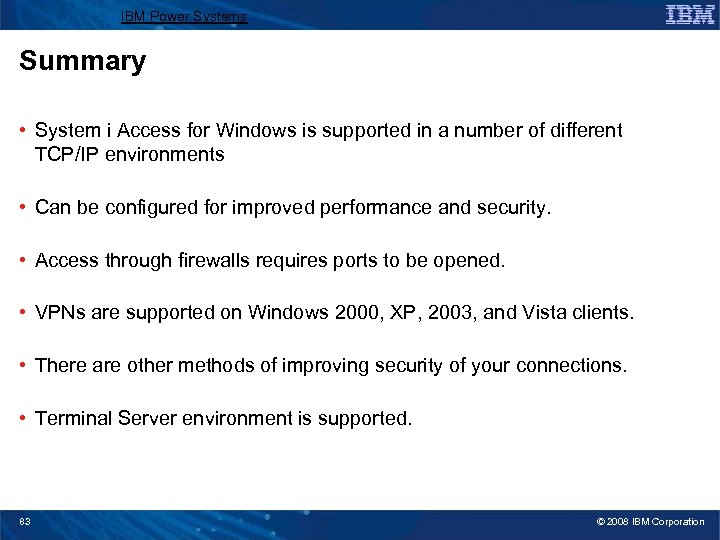 IBM Power Systems

IBM

Summary

• System i Access for Windows is supported in a number of different TCP/IP environments

• Can be configured for improved performance and security.

• Access through firewalls requires ports to be opened.

• VPNs are supported on Windows 2000, XP, 2003, and Vista clients.

• There are other methods of improving security of your connections.

• Terminal Server environment is supported.

83

© 2008 IBM Corporation